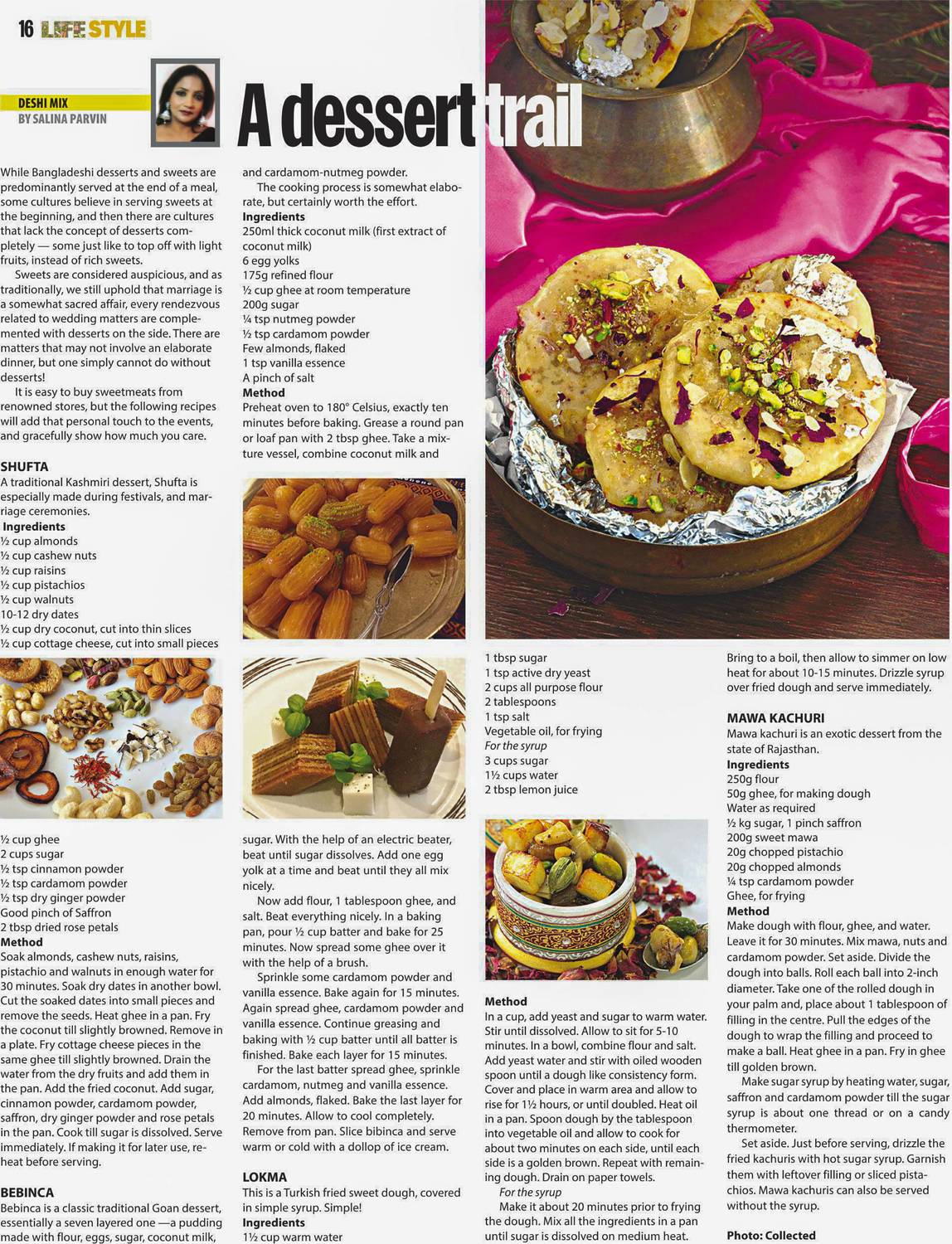 16 LIFE STYLE

DESHI MIX
BY SALINA PARVIN

A dessert trail

While Bangladeshi desserts and sweets are predominantly served at the end of a meal, some cultures believe in serving sweets at the beginning, and then there are cultures that lack the concept of desserts completely — some just like to top off with light fruits, instead of rich sweets.

Sweets are considered auspicious, and as traditionally, we still uphold that marriage is a somewhat sacred affair, every rendezvous related to wedding matters are complemented with desserts on the side. There are matters that may not involve an elaborate dinner, but one simply cannot do without desserts!

It is easy to buy sweetmeats from renowned stores, but the following recipes will add that personal touch to the events, and gracefully show how much you care.

SHUFTA
A traditional Kashmiri dessert, Shufta is especially made during festivals, and marriage ceremonies.
Ingredients
½ cup almonds
½ cup cashew nuts
½ cup raisins
½ cup pistachios
½ cup walnuts
10-12 dry dates
½ cup dry coconut, cut into thin slices
½ cup cottage cheese, cut into small pieces
½ cup ghee
2 cups sugar
½ tsp cinnamon powder
½ tsp cardamom powder
½ tsp dry ginger powder
Good pinch of Saffron
2 tbsp dried rose petals
Method
Soak almonds, cashew nuts, raisins, pistachio and walnuts in enough water for 30 minutes. Soak dry dates in another bowl. Cut the soaked dates into small pieces and remove the seeds. Heat ghee in a pan. Fry the coconut till slightly browned. Remove in a plate. Fry cottage cheese pieces in the same ghee till slightly browned. Drain the water from the dry fruits and add them in the pan. Add the fried coconut. Add sugar, cinnamon powder, cardamom powder, saffron, dry ginger powder and rose petals in the pan. Cook till sugar is dissolved. Serve immediately. If making it for later use, reheat before serving.

BEBINCA
Bebinca is a classic traditional Goan dessert, essentially a seven layered one —a pudding made with flour, eggs, sugar, coconut milk, and cardamom-nutmeg powder.

The cooking process is somewhat elaborate, but certainly worth the effort.
Ingredients
250ml thick coconut milk (first extract of coconut milk)
6 egg yolks
175g refined flour
½ cup ghee at room temperature
200g sugar
¼ tsp nutmeg powder
½ tsp cardamom powder
Few almonds, flaked
1 tsp vanilla essence
A pinch of salt
Method
Preheat oven to 180° Celsius, exactly ten minutes before baking. Grease a round pan or loaf pan with 2 tbsp ghee. Take a mixture vessel, combine coconut milk and sugar. With the help of an electric beater, beat until sugar dissolves. Add one egg yolk at a time and beat until they all mix nicely.

Now add flour, 1 tablespoon ghee, and salt. Beat everything nicely. In a baking pan, pour ½ cup batter and bake for 25 minutes. Now spread some ghee over it with the help of a brush.

Sprinkle some cardamom powder and vanilla essence. Bake again for 15 minutes. Again spread ghee, cardamom powder and vanilla essence. Continue greasing and baking with ½ cup batter until all batter is finished. Bake each layer for 15 minutes.

For the last batter spread ghee, sprinkle cardamom, nutmeg and vanilla essence. Add almonds, flaked. Bake the last layer for 20 minutes. Allow to cool completely. Remove from pan. Slice bibinca and serve warm or cold with a dollop of ice cream.

LOKMA
This is a Turkish fried sweet dough, covered in simple syrup. Simple!
Ingredients
1½ cup warm water
1 tbsp sugar
1 tsp active dry yeast
2 cups all purpose flour
2 tablespoons
1 tsp salt
Vegetable oil, for frying
For the syrup
3 cups sugar
1½ cups water
2 tbsp lemon juice

Method
In a cup, add yeast and sugar to warm water. Stir until dissolved. Allow to sit for 5-10 minutes. In a bowl, combine flour and salt. Add yeast water and stir with oiled wooden spoon until a dough like consistency form. Cover and place in warm area and allow to rise for 1½ hours, or until doubled. Heat oil in a pan. Spoon dough by the tablespoon into vegetable oil and allow to cook for about two minutes on each side, until each side is a golden brown. Repeat with remaining dough. Drain on paper towels.
For the syrup
Make it about 20 minutes prior to frying the dough. Mix all the ingredients in a pan until sugar is dissolved on medium heat. Bring to a boil, then allow to simmer on low heat for about 10-15 minutes. Drizzle syrup over fried dough and serve immediately.

MAWA KACHURI
Mawa kachuri is an exotic dessert from the state of Rajasthan.
Ingredients
250g flour
50g ghee, for making dough
Water as required
½ kg sugar, 1 pinch saffron
200g sweet mawa
20g chopped pistachio
20g chopped almonds
¼ tsp cardamom powder
Ghee, for frying
Method
Make dough with flour, ghee, and water. Leave it for 30 minutes. Mix mawa, nuts and cardamom powder. Set aside. Divide the dough into balls. Roll each ball into 2-inch diameter. Take one of the rolled dough in your palm and, place about 1 tablespoon of filling in the centre. Pull the edges of the dough to wrap the filling and proceed to make a ball. Heat ghee in a pan. Fry in ghee till golden brown.

Make sugar syrup by heating water, sugar, saffron and cardamom powder till the sugar syrup is about one thread or on a candy thermometer.

Set aside. Just before serving, drizzle the fried kachuris with hot sugar syrup. Garnish them with leftover filling or sliced pistachios. Mawa kachuris can also be served without the syrup.

Photo: Collected